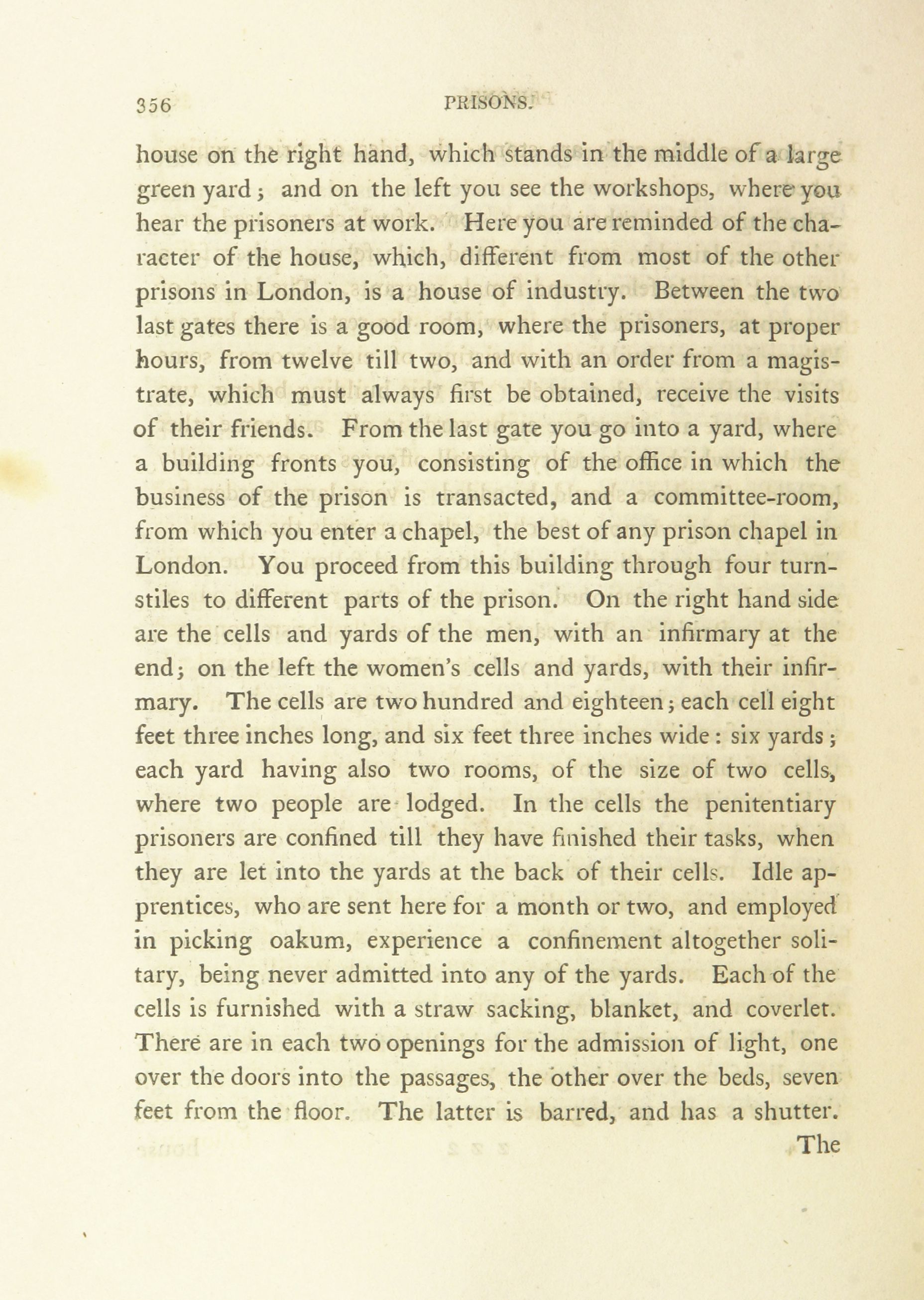 356 PRISONS.

house on the right hand, which stands in the middle of a large green yard; and on the left you see the workshops, where you hear the prisoners at work. Here you are reminded of the character of the house, which, different from most of the other prisons in London, is a house of industry. Between the two last gates there is a good room, where the prisoners, at proper hours, from twelve till two, and with an order from a magistrate, which must always first be obtained, receive the visits of their friends. From the last gate you go into a yard, where a building fronts you, consisting of the office in which the business of the prison is transacted, and a committee-room, from which you enter a chapel, the best of any prison chapel in London. You proceed from this building through four turnstiles to different parts of the prison. On the right hand side are the cells and yards of the men, with an infirmary at the end; on the left the women's cells and yards, with their infirmary. The cells are two hundred and eighteen; each cell eight feet three inches long, and six feet three inches wide: six yards; each yard having also two rooms, of the size of two cells, where two people are lodged. In the cells the penitentiary prisoners are confined till they have finished their tasks, when they are let into the yards at the back of their cells. Idle apprentices, who are sent here for a month or two, and employed in picking oakum, experience a confinement altogether solitary, being never admitted into any of the yards. Each of the cells is furnished with a straw sacking, blanket, and coverlet. There are in each two openings for the admission of light, one over the doors into the passages, the other over the beds, seven feet from the floor. The latter is barred, and has a shutter.

The